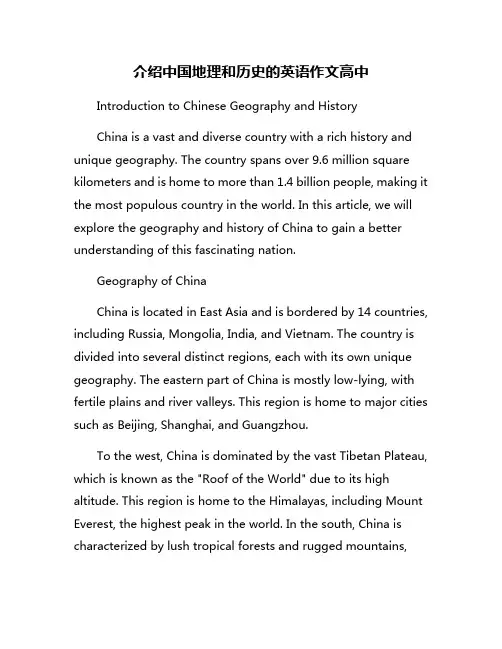 介绍中国地理和历史的英语作文高中

Introduction to Chinese Geography and History

China is a vast and diverse country with a rich history and unique geography. The country spans over 9.6 million square kilometers and is home to more than 1.4 billion people, making it the most populous country in the world. In this article, we will explore the geography and history of China to gain a better understanding of this fascinating nation.

Geography of China

China is located in East Asia and is bordered by 14 countries, including Russia, Mongolia, India, and Vietnam. The country is divided into several distinct regions, each with its own unique geography. The eastern part of China is mostly low-lying, with fertile plains and river valleys. This region is home to major cities such as Beijing, Shanghai, and Guangzhou.

To the west, China is dominated by the vast Tibetan Plateau, which is known as the "Roof of the World" due to its high altitude. This region is home to the Himalayas, including Mount Everest, the highest peak in the world. In the south, China is characterized by lush tropical forests and rugged mountains,